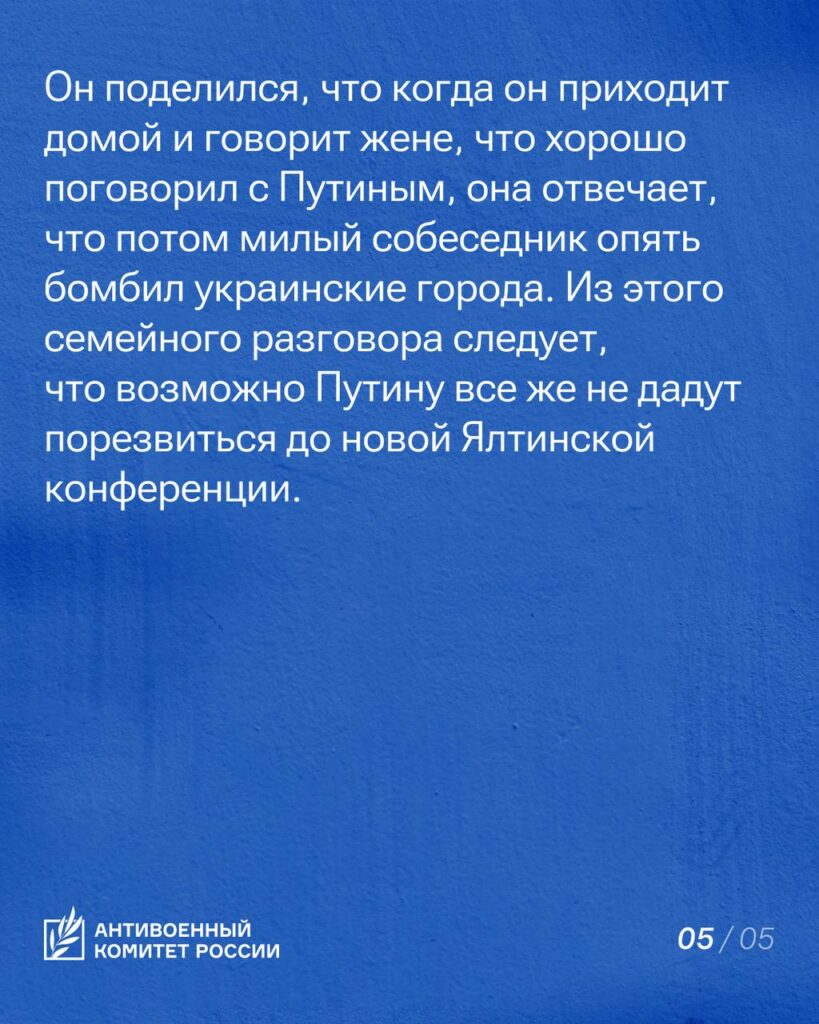 Он поделился, что когда он приходит домой и говорит жене, что хорошо поговорил с Путиным, она отвечает, что потом милый собеседник опять бомбил украинские города. Из этого семейного разговора следует, что возможно Путину все же не дадут порезвиться до новой Ялтинской конференции.

АНТИВОЕННЫЙ КОМИТЕТ РОССИИ

05 / 05